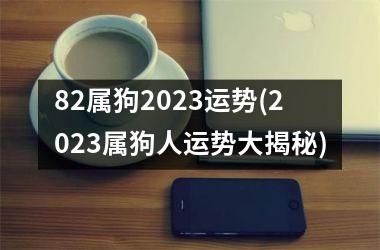 82属狗2023运势(2023属狗人运势大揭秘)